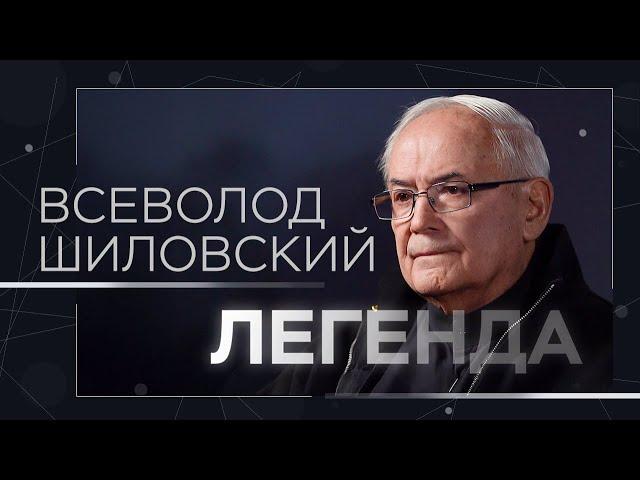 ВСЕВОЛОД ШИЛОВСКИЙ

ЛЕГЕНДА